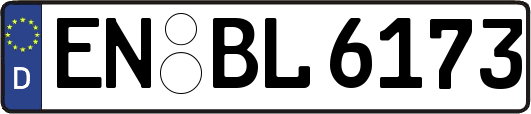 D
EN BL 6173